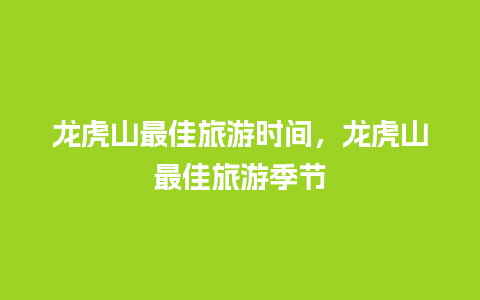 龙虎山最佳旅游时间，龙虎山最佳旅游季节